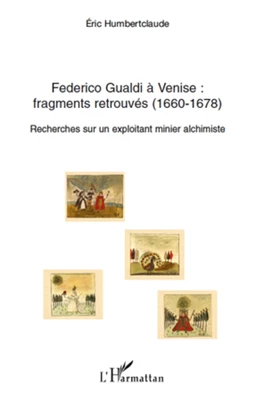 Éric Humbertclaude

Federico Gualdi à Venise : fragments retrouvés (1660-1678)

Recherches sur un exploitant minier alchimiste

L'Harmattan